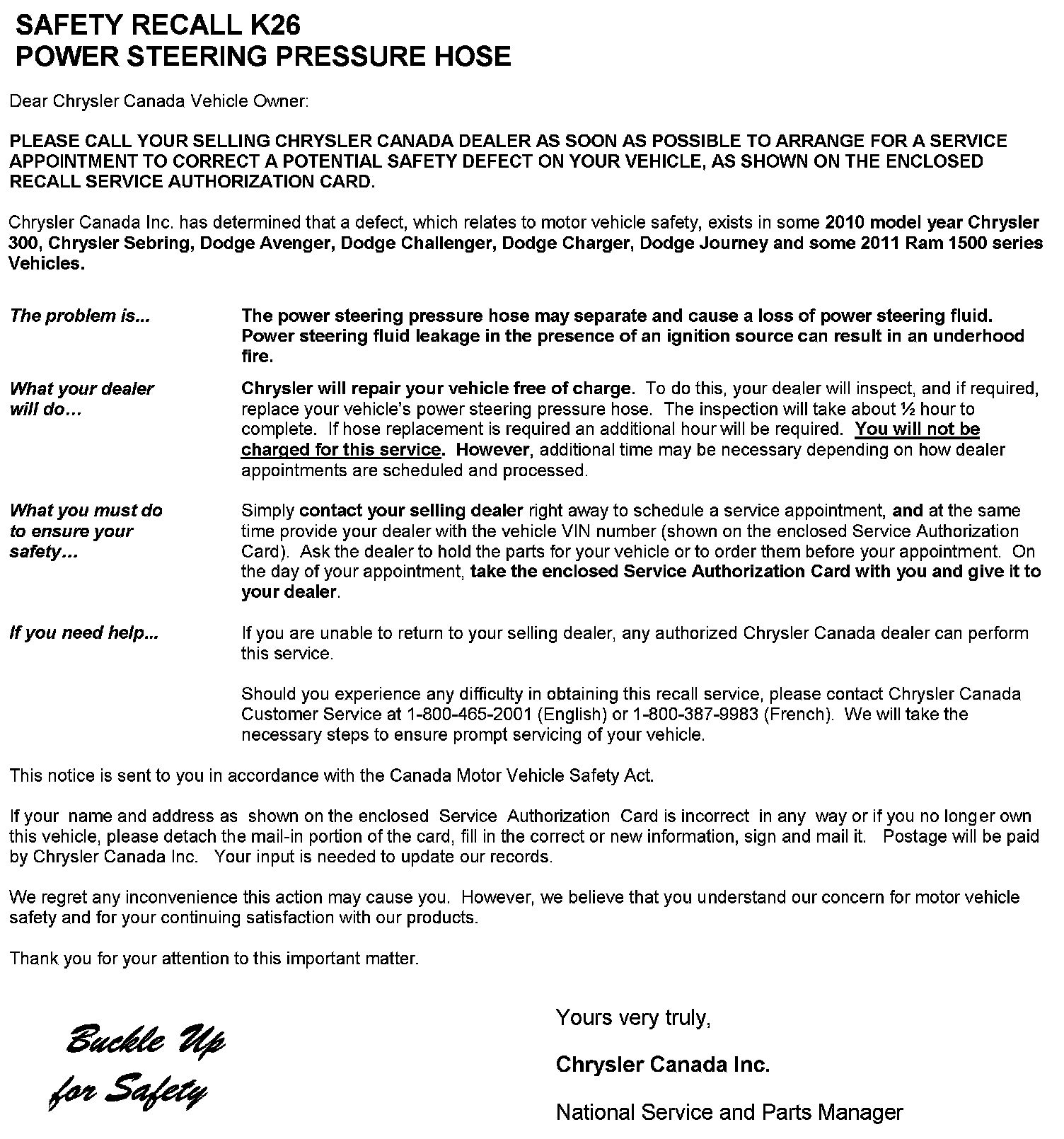 SAFETY RECALL K26
POWER STEERING PRESSURE HOSE

Dear Chrysler Canada Vehicle Owner:

PLEASE CALL YOUR SELLING CHRYSLER CANADA DEALER AS SOON AS POSSIBLE TO ARRANGE FOR A SERVICE APPOINTMENT TO CORRECT A POTENTIAL SAFETY DEFECT ON YOUR VEHICLE, AS SHOWN ON THE ENCLOSED RECALL SERVICE AUTHORIZATION CARD.

Chrysler Canada Inc. has determined that a defect, which relates to motor vehicle safety, exists in some 2010 model year Chrysler 300, Chrysler Sebring, Dodge Avenger, Dodge Challenger, Dodge Charger, Dodge Journey and some 2011 Ram 1500 series Vehicles.

The problem is...

The power steering pressure hose may separate and cause a loss of power steering fluid. Power steering fluid leakage in the presence of an ignition source can result in an underhood fire.

What your dealer will do…

Chrysler will repair your vehicle free of charge. To do this, your dealer will inspect, and if required, replace your vehicle's power steering pressure hose. The inspection will take about ½ hour to complete. If hose replacement is required an additional hour will be required. You will not be charged for this service. However, additional time may be necessary depending on how dealer appointments are scheduled and processed.

What you must do to ensure your safety…

Simply contact your selling dealer right away to schedule a service appointment, and at the same time provide your dealer with the vehicle VIN number (shown on the enclosed Service Authorization Card). Ask the dealer to hold the parts for your vehicle or to order them before your appointment. On the day of your appointment, take the enclosed Service Authorization Card with you and give it to your dealer.

If you need help...

If you are unable to return to your selling dealer, any authorized Chrysler Canada dealer can perform this service.

Should you experience any difficulty in obtaining this recall service, please contact Chrysler Canada Customer Service at 1-800-465-2001 (English) or 1-800-387-9983 (French). We will take the necessary steps to ensure prompt servicing of your vehicle.

This notice is sent to you in accordance with the Canada Motor Vehicle Safety Act.

If your name and address as shown on the enclosed Service Authorization Card is incorrect in any way or if you no longer own this vehicle, please detach the mail-in portion of the card, fill in the correct or new information, sign and mail it. Postage will be paid by Chrysler Canada Inc. Your input is needed to update our records.

We regret any inconvenience this action may cause you. However, we believe that you understand our concern for motor vehicle safety and for your continuing satisfaction with our products.

Thank you for your attention to this important matter.

Buckle Up for Safety

Yours very truly,

Chrysler Canada Inc.

National Service and Parts Manager